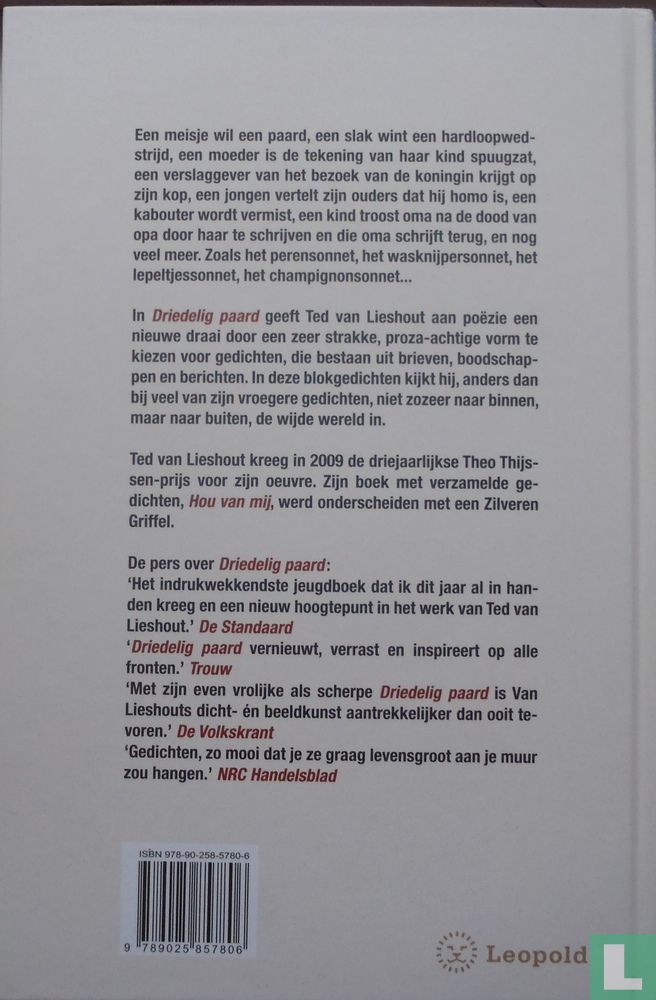 Een meisje wil een paard, een slak wint een hardloopwedstrijd, een moeder is de tekening van haar kind spuugzat, een verslaggever van het bezoek van de koningin krijgt op zijn kop, een jongen vertelt zijn ouders dat hij homo is, een kabouter wordt vermist, een kind troost oma na de dood van opa door haar te schrijven en die oma schrijft terug, en nog veel meer. Zoals het perensonnet, het wasknijpersonnet, het lepeltjessonnet, het champignonsonnet...

In Driedelig paard geeft Ted van Lieshout aan poëzie een nieuwe draai door een zeer strakke, proza-achtige vorm te kiezen voor gedichten, die bestaan uit brieven, boodschappen en berichten. In deze blokgedichten kijkt hij, anders dan bij veel van zijn vroegere gedichten, niet zozeer naar binnen, maar naar buiten, de wijde wereld in.

Ted van Lieshout kreeg in 2009 de driejaarlijkse Theo Thijssen-prijs voor zijn oeuvre. Zijn boek met verzamelde gedichten, Hou van mij, werd onderscheiden met een Zilveren Griffel.

De pers over Driedelig paard:
'Het indrukwekkendste jeugdboek dat ik dit jaar al in handen kreeg en een nieuw hoogtepunt in het werk van Ted van Lieshout.' De Standaard
'Driedelig paard vernieuwt, verrast en inspireert op alle fronten.' Trouw
'Met zijn even vrolijke als scherpe Driedelig paard is Van Lieshouts dicht- én beeldkunst aantrekkelijker dan ooit tevoren.' De Volkskrant
'Gedichten, zo mooi dat je ze graag levensgroot aan je muur zou hangen.' NRC Handelsblad

ISBN 978-90-258-5780-6

9 789025 857806

Leopold